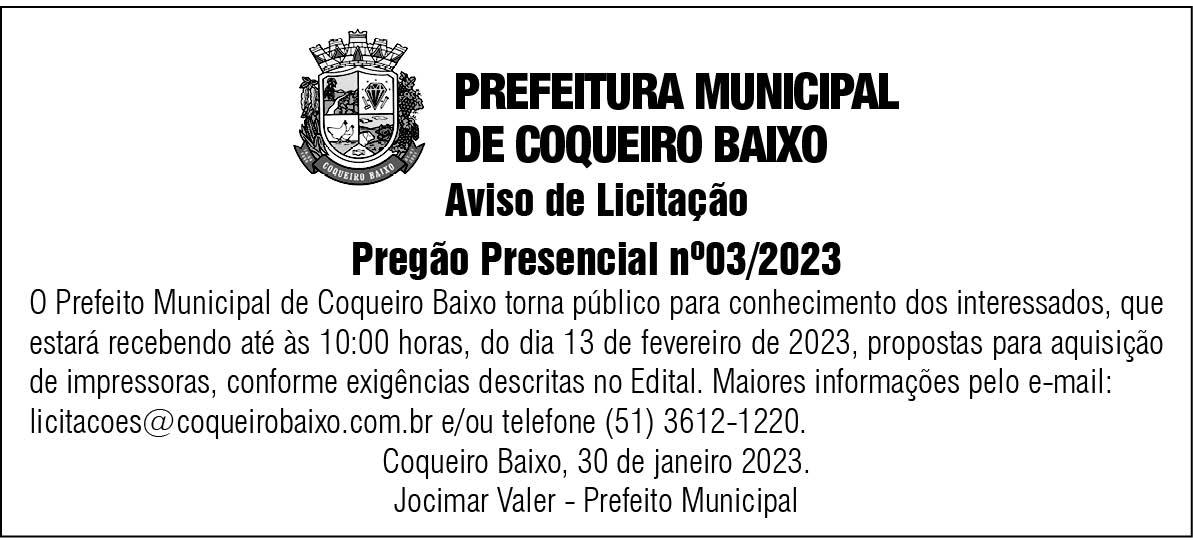 PREFEITURA MUNICIPAL
DE COQUEIRO BAIXO

Aviso de Licitação

Pregão Presencial nº03/2023

O Prefeito Municipal de Coqueiro Baixo torna público para conhecimento dos interessados, que estará recebendo até às 10:00 horas, do dia 13 de fevereiro de 2023, propostas para aquisição de impressoras, conforme exigências descritas no Edital. Maiores informações pelo e-mail: licitacoes@coqueirobaixo.com.br e/ou telefone (51) 3612-1220.

Coqueiro Baixo, 30 de janeiro 2023.
Jocimar Valer - Prefeito Municipal